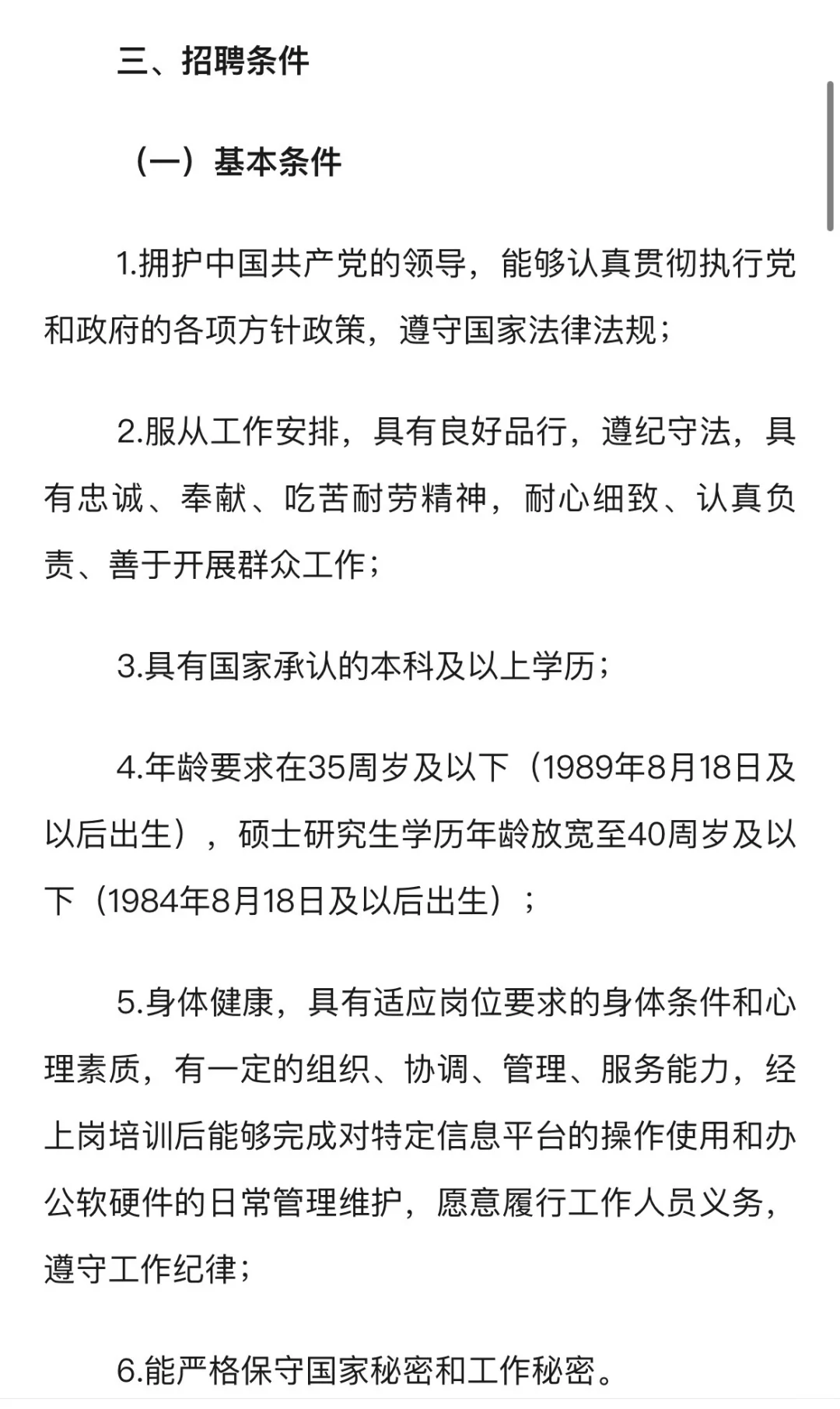 三、招聘条件

（一）基本条件

1.拥护中国共产党的领导，能够认真贯彻执行党和政府的各项方针政策，遵守国家法律法规；

2.服从工作安排，具有良好品行，遵纪守法，具有忠诚、奉献、吃苦耐劳精神，耐心细致、认真负责、善于开展群众工作；

3.具有国家承认的本科及以上学历；

4.年龄要求在35周岁及以下（1989年8月18日及以后出生），硕士研究生学历年龄放宽至40周岁及以下（1984年8月18日及以后出生）；

5.身体健康，具有适应岗位要求的身体条件和心理素质，有一定的组织、协调、管理、服务能力，经上岗培训后能够完成对特定信息平台的操作使用和办公软硬件的日常管理维护，愿意履行工作人员义务，遵守工作纪律；

6.能严格保守国家秘密和工作秘密。